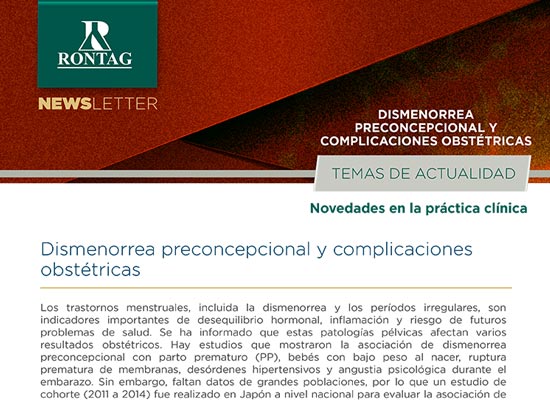 RONTAG

NEWSLETTER

DISMENORREA PRECONCEPCIONAL Y COMPLICACIONES OBSTÉTRICAS

TEMAS DE ACTUALIDAD

Novedades en la práctica clínica

Dismenorrea preconcepcional y complicaciones obstétricas

Los trastornos menstruales, incluida la dismenorrea y los períodos irregulares, son indicadores importantes de desequilibrio hormonal, inflamación y riesgo de futuros problemas de salud. Se ha informado que estas patologías pélvicas afectan varios resultados obstétricos. Hay estudios que mostraron la asociación de dismenorrea preconcepcional con parto prematuro (PP), bebés con bajo peso al nacer, ruptura prematura de membranas, desórdenes hipertensivos y angustia psicológica durante el embarazo. Sin embargo, faltan datos de grandes poblaciones, por lo que un estudio de cohorte (2011 a 2014) fue realizado en Japón a nivel nacional para evaluar la asociación de